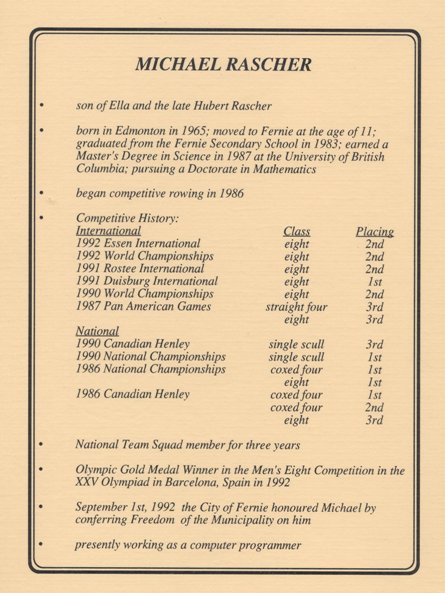 MICHAEL RASCHER

• son of Ella and the late Hubert Rascher

• born in Edmonton in 1965; moved to Fernie at the age of 11; graduated from the Fernie Secondary School in 1983; earned a Master's Degree in Science in 1987 at the University of British Columbia; pursuing a Doctorate in Mathematics

• began competitive rowing in 1986

• Competitive History:

| International | Class | Placing |
|---|---|---|
| 1992 Essen International | eight | 2nd |
| 1992 World Championships | eight | 2nd |
| 1991 Rostee International | eight | 2nd |
| 1991 Duisburg International | eight | 1st |
| 1990 World Championships | eight | 2nd |
| 1987 Pan American Games | straight four | 3rd |
| | eight | 3rd |
| National | | |
| 1990 Canadian Henley | single scull | 3rd |
| 1990 National Championships | single scull | 1st |
| 1986 National Championships | coxed four | 1st |
| | eight | 1st |
| 1986 Canadian Henley | coxed four | 1st |
| | coxed four | 2nd |
| | eight | 3rd |

• National Team Squad member for three years

• Olympic Gold Medal Winner in the Men's Eight Competition in the XXV Olympiad in Barcelona, Spain in 1992

• September 1st, 1992 the City of Fernie honoured Michael by conferring Freedom of the Municipality on him

• presently working as a computer programmer